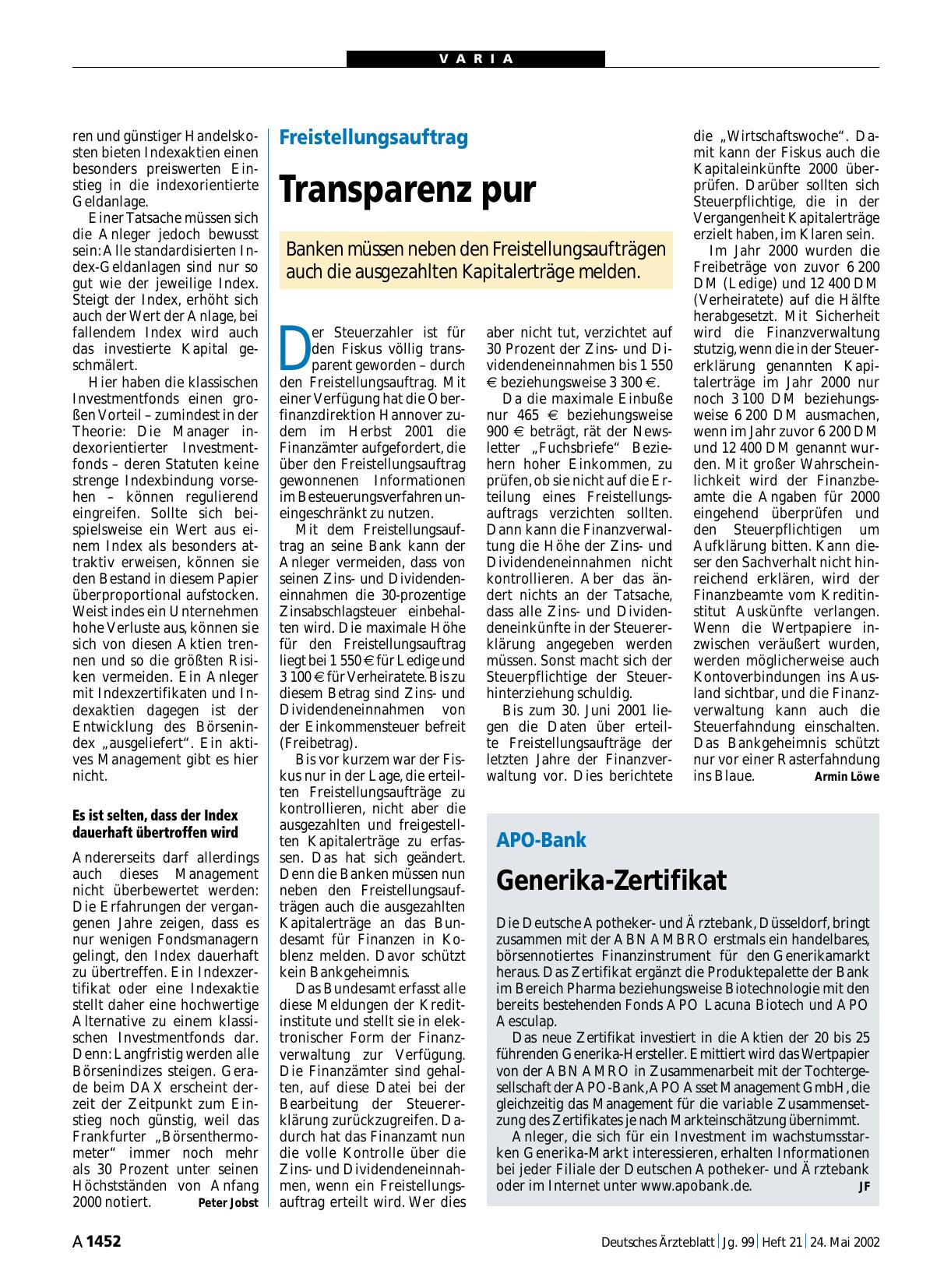 VARIA

ren und günstiger Handelskosten bieten Indexaktien einen besonders preiswerten Einstieg in die indexorientierte Geldanlage.

Einer Tatsache müssen sich die Anleger jedoch bewusst sein: Alle standardisierten Index-Geldanlagen sind nur so gut wie der jeweilige Index. Steigt der Index, erhöht sich auch der Wert der Anlage, bei fallendem Index wird auch das investierte Kapital geschmälert.

Hier haben die klassischen Investmentfonds einen großen Vorteil – zumindest in der Theorie: Die Manager indexorientierter Investmentfonds – deren Statuten keine strenge Indexbindung vorsehen – können regulierend eingreifen. Sollte sich beispielsweise ein Wert aus einem Index als besonders attraktiv erweisen, können sie den Bestand in diesem Papier überproportional aufstocken. Weist indes ein Unternehmen hohe Verluste aus, können sie sich von diesen Aktien trennen und so die größten Risiken vermeiden. Ein Anleger mit Indexzertifikaten und Indexaktien dagegen ist der Entwicklung des Börsenindex „ausgeliefert“. Ein aktives Management gibt es hier nicht.

Es ist selten, dass der Index dauerhaft übertroffen wird

Andererseits darf allerdings auch dieses Management nicht überbewertet werden: Die Erfahrungen der vergangenen Jahre zeigen, dass es nur wenigen Fondsmanagern gelingt, den Index dauerhaft zu übertreffen. Ein Indexzertifikat oder eine Indexaktie stellt daher eine hochwertige Alternative zu einem klassischen Investmentfonds dar. Denn: Langfristig werden alle Börsenindizes steigen. Gerade beim DAX erscheint derzeit der Zeitpunkt zum Einstieg noch günstig, weil das Frankfurter „Börsenthermometer“ immer noch mehr als 30 Prozent unter seinen Höchstständen von Anfang 2000 notiert. Peter Jobst

Freistellungsauftrag

Transparenz pur

Banken müssen neben den Freistellungsaufträgen auch die ausgezahlten Kapitalerträge melden.

Der Steuerzahler ist für den Fiskus völlig transparent geworden – durch den Freistellungsauftrag. Mit einer Verfügung hat die Oberfinanzdirektion Hannover zudem im Herbst 2001 die Finanzämter aufgefordert, die über den Freistellungsauftrag gewonnenen Informationen im Besteuerungsverfahren uneingeschränkt zu nutzen.

Mit dem Freistellungsauftrag an seine Bank kann der Anleger vermeiden, dass von seinen Zins- und Dividendeneinnahmen die 30-prozentige Zinsabschlagsteuer einbehalten wird. Die maximale Höhe für den Freistellungsauftrag liegt bei 1 550 € für Ledige und 3 100 € für Verheiratete. Bis zu diesem Betrag sind Zins- und Dividendeneinnahmen von der Einkommensteuer befreit (Freibetrag).

Bis vor kurzem war der Fiskus nur in der Lage, die erteilten Freistellungsaufträge zu kontrollieren, nicht aber die ausgezahlten und freigestellten Kapitalerträge zu erfassen. Das hat sich geändert. Denn die Banken müssen nun neben den Freistellungsaufträgen auch die ausgezahlten Kapitalerträge an das Bundesamt für Finanzen in Koblenz melden. Davor schützt kein Bankgeheimnis.

Das Bundesamt erfasst alle diese Meldungen der Kreditinstitute und stellt sie in elektronischer Form der Finanzverwaltung zur Verfügung. Die Finanzämter sind gehalten, auf diese Datei bei der Bearbeitung der Steuererklärung zurückzugreifen. Dadurch hat das Finanzamt nun die volle Kontrolle über die Zins- und Dividendeneinnahmen, wenn ein Freistellungsauftrag erteilt wird. Wer dies aber nicht tut, verzichtet auf 30 Prozent der Zins- und Dividendeneinnahmen bis 1 550 € beziehungsweise 3 300 €.

Da die maximale Einbuße nur 465 € beziehungsweise 900 € beträgt, rät der Newsletter „Fuchsbriefe“ Beziehern hoher Einkommen, zu prüfen, ob sie nicht auf die Erteilung eines Freistellungsauftrags verzichten sollten. Dann kann die Finanzverwaltung die Höhe der Zins- und Dividendeneinnahmen nicht kontrollieren. Aber das ändert nichts an der Tatsache, dass alle Zins- und Dividendeneinkünfte in der Steuererklärung angegeben werden müssen. Sonst macht sich der Steuerpflichtige der Steuerhinterziehung schuldig.

Bis zum 30. Juni 2001 liegen die Daten über erteilte Freistellungsaufträge der letzten Jahre der Finanzverwaltung vor. Dies berichtete die „Wirtschaftswoche“. Damit kann der Fiskus auch die Kapitaleinkünfte 2000 überprüfen. Darüber sollten sich Steuerpflichtige, die in der Vergangenheit Kapitalerträge erzielt haben, im Klaren sein.

Im Jahr 2000 wurden die Freibeträge von zuvor 6 200 DM (Ledige) und 12 400 DM (Verheiratete) auf die Hälfte herabgesetzt. Mit Sicherheit wird die Finanzverwaltung stutzig, wenn die in der Steuererklärung genannten Kapitalerträge im Jahr 2000 nur noch 3 100 DM beziehungsweise 6 200 DM ausmachen, wenn im Jahr zuvor 6 200 DM und 12 400 DM genannt wurden. Mit großer Wahrscheinlichkeit wird der Finanzbeamte die Angaben für 2000 eingehend überprüfen und den Steuerpflichtigen um Aufklärung bitten. Kann dieser den Sachverhalt nicht hinreichend erklären, wird der Finanzbeamte vom Kreditinstitut Auskünfte verlangen. Wenn die Wertpapiere inzwischen veräußert wurden, werden möglicherweise auch Kontoverbindungen ins Ausland sichtbar, und die Finanzverwaltung kann auch die Steuerfahndung einschalten. Das Bankgeheimnis schützt nur vor einer Rasterfahndung ins Blaue. Armin Löwe

APO-Bank

Generika-Zertifikat

Die Deutsche Apotheker- und Ärztebank, Düsseldorf, bringt zusammen mit der ABN AMBRO erstmals ein handelbares, börsennotiertes Finanzinstrument für den Generikamarkt heraus. Das Zertifikat ergänzt die Produktepalette der Bank im Bereich Pharma beziehungsweise Biotechnologie mit den bereits bestehenden Fonds APO Lacuna Biotech und APO Aesculap.

Das neue Zertifikat investiert in die Aktien der 20 bis 25 führenden Generika-Hersteller. Emittiert wird das Wertpapier von der ABN AMRO in Zusammenarbeit mit der Tochtergesellschaft der APO-Bank, APO Asset Management GmbH, die gleichzeitig das Management für die variable Zusammensetzung des Zertifikates je nach Markteinschätzung übernimmt.

Anleger, die sich für ein Investment im wachstumsstarken Generika-Markt interessieren, erhalten Informationen bei jeder Filiale der Deutschen Apotheker- und Ärztebank oder im Internet unter www.apobank.de. JF

A 1452 Deutsches Ärzteblatt | Jg. 99 | Heft 21 | 24. Mai 2002